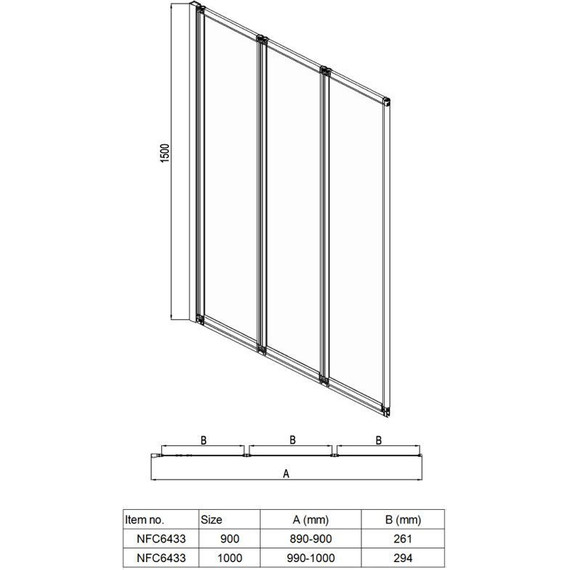 1500

B B B

A

| Item no. | Size | A (mm) | B (mm) |
|---|---|---|---|
| NFC6433 | 900 | 890-900 | 261 |
| NFC6433 | 1000 | 990-1000 | 294 |